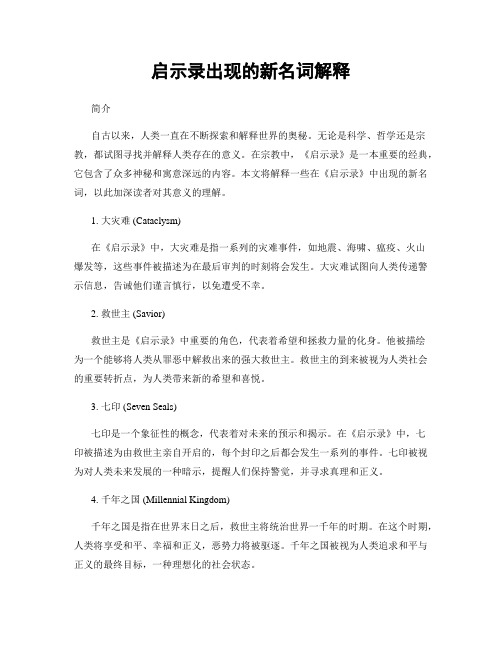 启示录出现的新名词解释

简介

自古以来，人类一直在不断探索和解释世界的奥秘。无论是科学、哲学还是宗教，都试图寻找并解释人类存在的意义。在宗教中，《启示录》是一本重要的经典，它包含了众多神秘和寓意深远的内容。本文将解释一些在《启示录》中出现的新名词，以此加深读者对其意义的理解。

1. 大灾难 (Cataclysm)

在《启示录》中，大灾难是指一系列的灾难事件，如地震、海啸、瘟疫、火山爆发等，这些事件被描述为在最后审判的时刻将会发生。大灾难试图向人类传递警示信息，告诫他们谨言慎行，以免遭受不幸。

2. 救世主 (Savior)

救世主是《启示录》中重要的角色，代表着希望和拯救力量的化身。他被描绘为一个能够将人类从罪恶中解救出来的强大救世主。救世主的到来被视为人类社会的重要转折点，为人类带来新的希望和喜悦。

3. 七印 (Seven Seals)

七印是一个象征性的概念，代表着对未来的预示和揭示。在《启示录》中，七印被描述为由救世主亲自开启的，每个封印之后都会发生一系列的事件。七印被视为对人类未来发展的一种暗示，提醒人们保持警觉，并寻求真理和正义。

4. 千年之国 (Millennial Kingdom)

千年之国是指在世界末日之后，救世主将统治世界一千年的时期。在这个时期，人类将享受和平、幸福和正义，恶势力将被驱逐。千年之国被视为人类追求和平与正义的最终目标，一种理想化的社会状态。